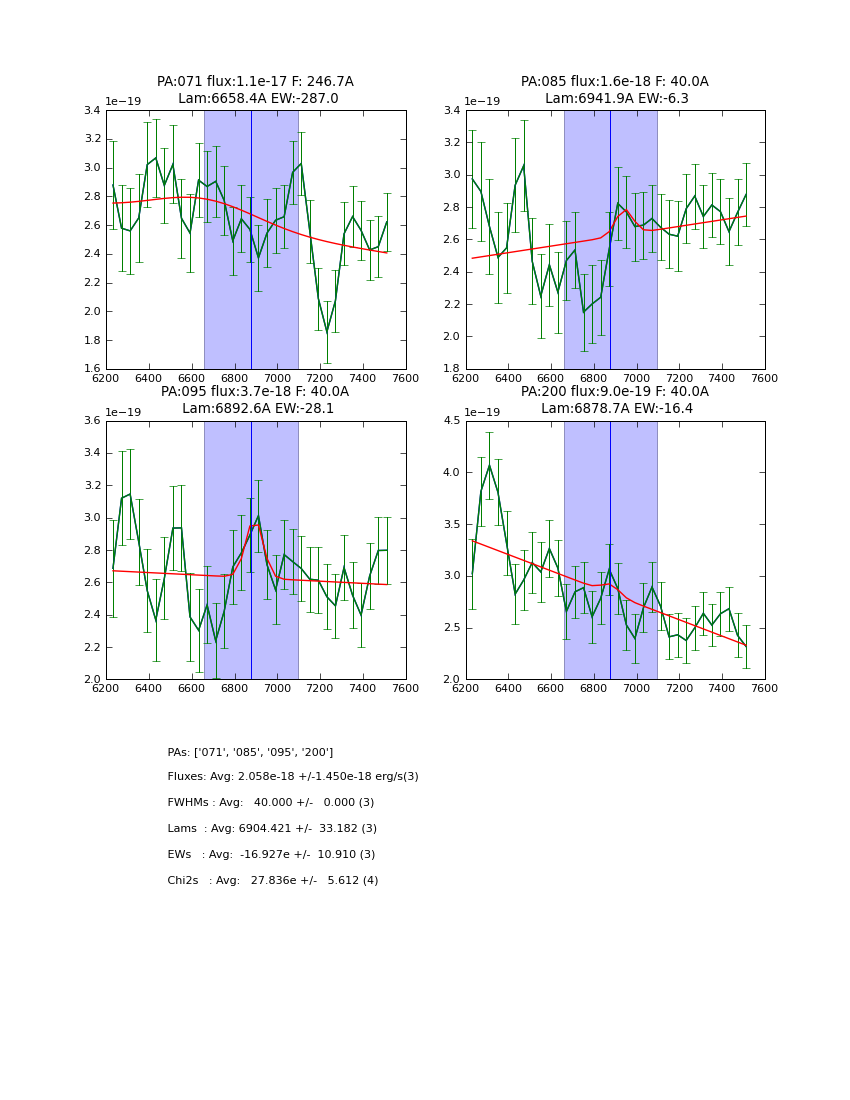 PA:071 flux:1.1e-17 F: 246.7A
Lam:6658.4A EW:-287.0

1e−19

3.4
3.2
3.0
2.8
2.6
2.4
2.2
2.0
1.8
1.6

6200 6400 6600 6800 7000 7200 7400 7600

PA:085 flux:1.6e-18 F: 40.0A
Lam:6941.9A EW:-6.3

1e−19

3.4
3.2
3.0
2.8
2.6
2.4
2.2
2.0
1.8

6200 6400 6600 6800 7000 7200 7400 7600

PA:095 flux:3.7e-18 F: 40.0A
Lam:6892.6A EW:-28.1

1e−19

3.6
3.4
3.2
3.0
2.8
2.6
2.4
2.2
2.0

6200 6400 6600 6800 7000 7200 7400 7600

PA:200 flux:9.0e-19 F: 40.0A
Lam:6878.7A EW:-16.4

1e−19

4.5
4.0
3.5
3.0
2.5
2.0

6200 6400 6600 6800 7000 7200 7400 7600

PAs: ['071', '085', '095', '200']

Fluxes: Avg: 2.058e-18 +/-1.450e-18 erg/s(3)

FWHMs : Avg: 40.000 +/- 0.000 (3)

Lams : Avg: 6904.421 +/- 33.182 (3)

EWs : Avg: -16.927e +/- 10.910 (3)

Chi2s : Avg: 27.836e +/- 5.612 (4)